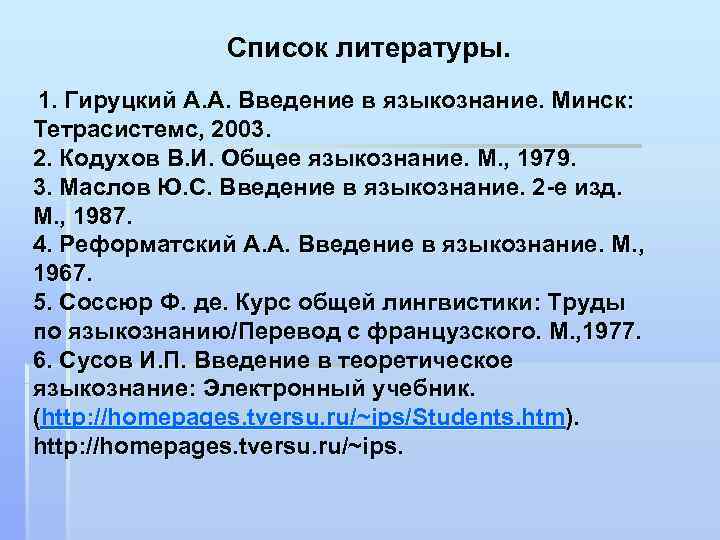 Список литературы.

1. Гируцкий А.А. Введение в языкознание. Минск: Тетрасистемс, 2003.
2. Кодухов В.И. Общее языкознание. М., 1979.
3. Маслов Ю.С. Введение в языкознание. 2-е изд. М., 1987.
4. Реформатский А.А. Введение в языкознание. М., 1967.
5. Соссюр Ф. де. Курс общей лингвистики: Труды по языкознанию/Перевод с французского. М.,1977.
6. Сусов И.П. Введение в теоретическое языкознание: Электронный учебник. (http://homepages.tversu.ru/~ips/Students.htm). http://homepages.tversu.ru/~ips.